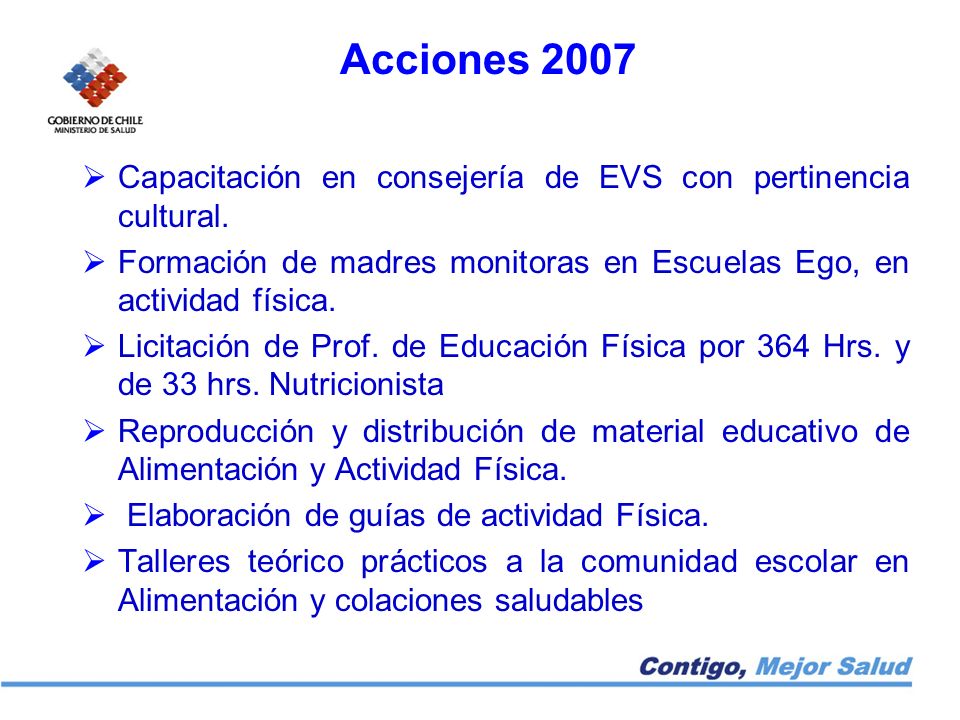 GOBIERNO DE CHILE
MINISTERIO DE SALUD

Acciones 2007

➢ Capacitación en consejería de EVS con pertinencia cultural.

➢ Formación de madres monitoras en Escuelas Ego, en actividad física.

➢ Licitación de Prof. de Educación Física por 364 Hrs. y de 33 hrs. Nutricionista

➢ Reproducción y distribución de material educativo de Alimentación y Actividad Física.

➢ Elaboración de guías de actividad Física.

➢ Talleres teórico prácticos a la comunidad escolar en Alimentación y colaciones saludables

Contigo, Mejor Salud